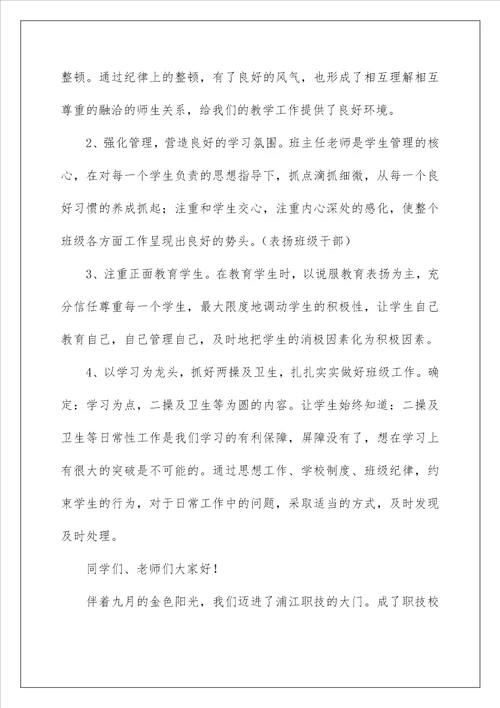 整顿。通过纪律上的整顿，有了良好的风气，也形成了相互理解相互尊重的融洽的师生关系，给我们的教学工作提供了良好环境。

2、强化管理，营造良好的学习氛围。班主任老师是学生管理的核心，在对每一个学生负责的思想指导下，抓点滴抓细微，从每一个良好习惯的养成抓起；注重和学生交心，注重内心深处的感化，使整个班级各方面工作呈现出良好的势头。（表扬班级干部）

3、注重正面教育学生。在教育学生时，以说服教育表扬为主，充分信任尊重每一个学生，最大限度地调动学生的积极性，让学生自己教育自己，自己管理自己，及时地把学生的消极因素化为积极因素。

4、以学习为龙头，抓好两操及卫生，扎扎实实做好班级工作。确定：学习为点，二操及卫生等为圆的内容。让学生始终知道：二操及卫生等日常性工作是我们学习的有利保障，屏障没有了，想在学习上有很大的突破是不可能的。通过思想工作、学校制度、班级纪律，约束学生的行为，对于日常工作中的问题，采取适当的方式，及时发现及时处理。

同学们、老师们大家好！

伴着九月的金色阳光，我们迈进了浦江职技的大门。成了职技校